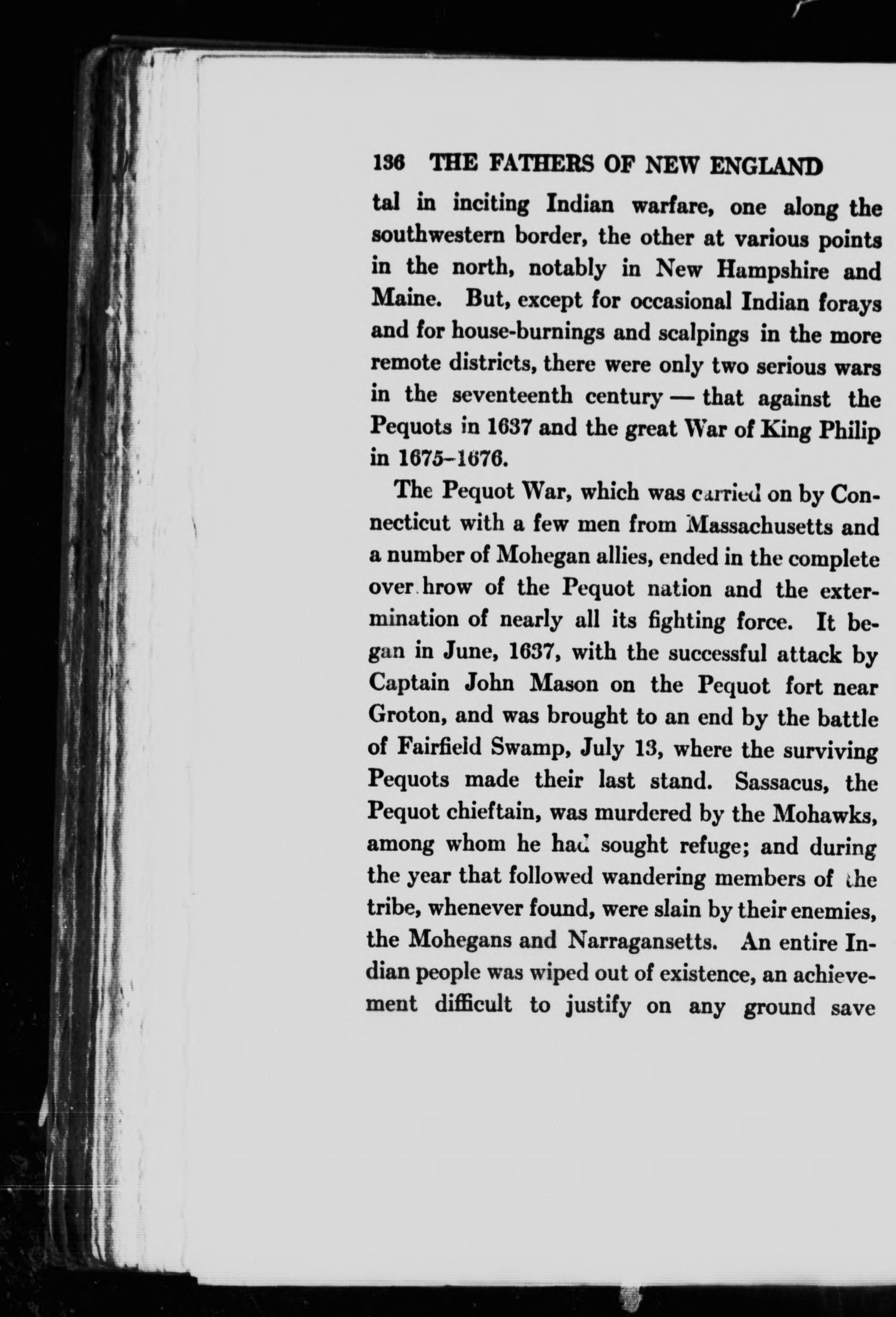 136 THE FATHERS OF NEW ENGLAND

tal in inciting Indian warfare, one along the southwestern border, the other at various points in the north, notably in New Hampshire and Maine. But, except for occasional Indian forays and for house-burnings and scalpings in the more remote districts, there were only two serious wars in the seventeenth century — that against the Pequots in 1637 and the great War of King Philip in 1675–1676.

The Pequot War, which was carried on by Connecticut with a few men from Massachusetts and a number of Mohegan allies, ended in the complete over hrow of the Pequot nation and the extermination of nearly all its fighting force. It began in June, 1637, with the successful attack by Captain John Mason on the Pequot fort near Groton, and was brought to an end by the battle of Fairfield Swamp, July 13, where the surviving Pequots made their last stand. Sassacus, the Pequot chieftain, was murdered by the Mohawks, among whom he had sought refuge; and during the year that followed wandering members of the tribe, whenever found, were slain by their enemies, the Mohegans and Narragansetts. An entire Indian people was wiped out of existence, an achievement difficult to justify on any ground save